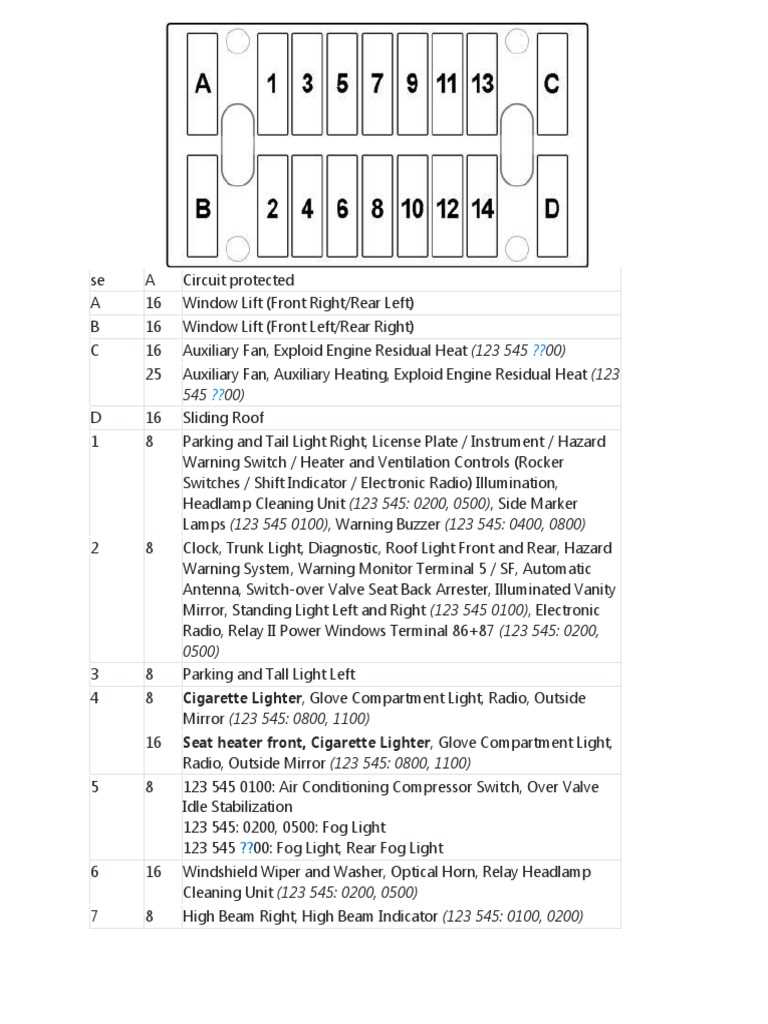 A 1 3 5 7 9 11 13 C

B 2 4 6 8 10 12 14 D

| se | A | Circuit protected |
|---|---|---|
| A | 16 | Window Lift (Front Right/Rear Left) |
| B | 16 | Window Lift (Front Left/Rear Right) |
| C | 16 | Auxiliary Fan, Exploid Engine Residual Heat (123 545 ??00) |
|  | 25 | Auxiliary Fan, Auxiliary Heating, Exploid Engine Residual Heat (123 545 ??00) |
| D | 16 | Sliding Roof |
| 1 | 8 | Parking and Tail Light Right, License Plate / Instrument / Hazard Warning Switch / Heater and Ventilation Controls (Rocker Switches / Shift Indicator / Electronic Radio) Illumination, Headlamp Cleaning Unit (123 545: 0200, 0500), Side Marker Lamps (123 545 0100), Warning Buzzer (123 545: 0400, 0800) |
| 2 | 8 | Clock, Trunk Light, Diagnostic, Roof Light Front and Rear, Hazard Warning System, Warning Monitor Terminal 5 / SF, Automatic Antenna, Switch-over Valve Seat Back Arrester, Illuminated Vanity Mirror, Standing Light Left and Right (123 545 0100), Electronic Radio, Relay II Power Windows Terminal 86+87 (123 545: 0200, 0500) |
| 3 | 8 | Parking and Tall Light Left |
| 4 | 8 | Cigarette Lighter, Glove Compartment Light, Radio, Outside Mirror (123 545: 0800, 1100) |
|  | 16 | Seat heater front, Cigarette Lighter, Glove Compartment Light, Radio, Outside Mirror (123 545: 0800, 1100) |
| 5 | 8 | 123 545 0100: Air Conditioning Compressor Switch, Over Valve Idle Stabilization 123 545: 0200, 0500: Fog Light 123 545 ??00: Fog Light, Rear Fog Light |
| 6 | 16 | Windshield Wiper and Washer, Optical Horn, Relay Headlamp Cleaning Unit (123 545: 0200, 0500) |
| 7 | 8 | High Beam Right, High Beam Indicator (123 545: 0100, 0200) |